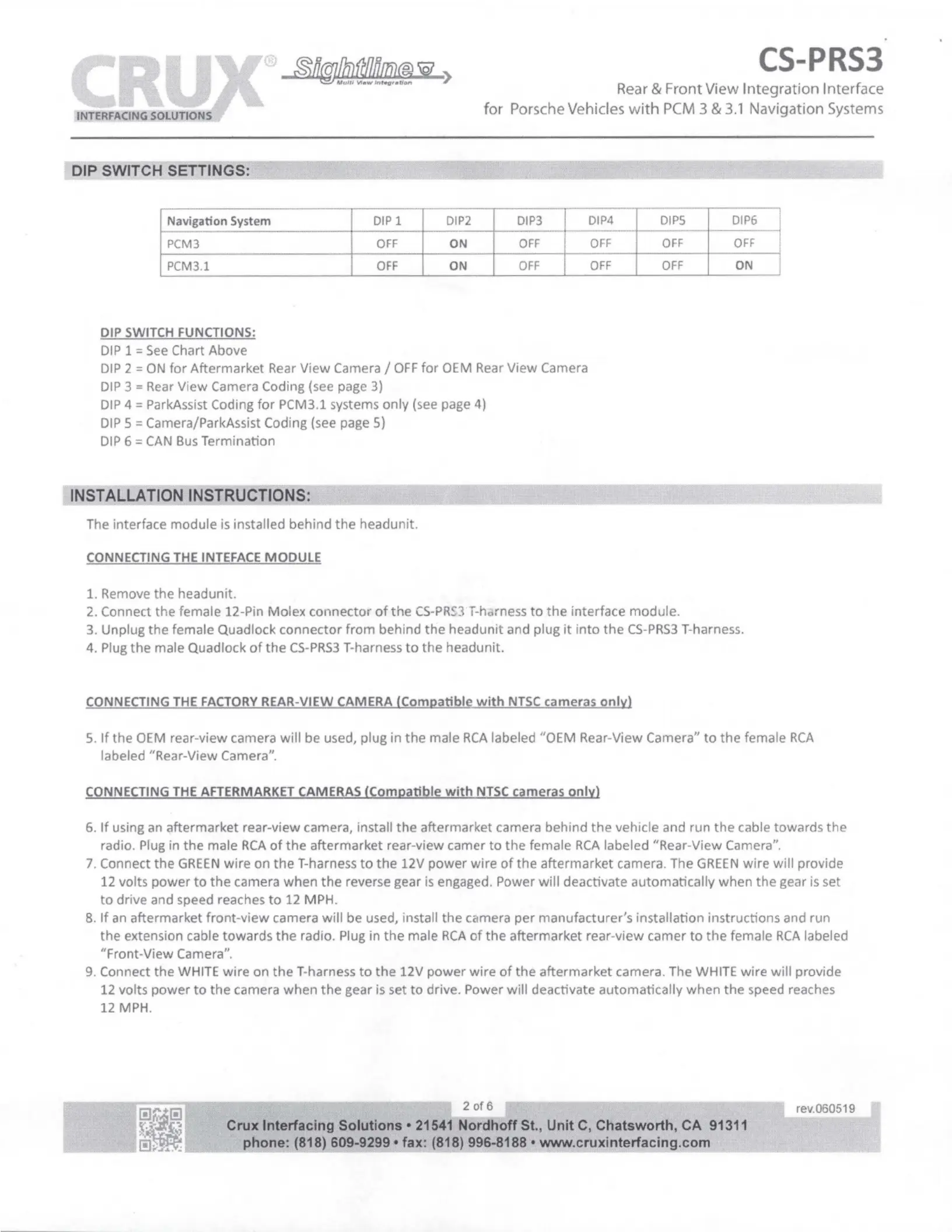 CRUX® INTERFACING SOLUTIONS Sightline Multi View Integration

CS-PRS3
Rear & Front View Integration Interface for Porsche Vehicles with PCM 3 & 3.1 Navigation Systems

DIP SWITCH SETTINGS:

| Navigation System | DIP 1 | DIP2 | DIP3 | DIP4 | DIP5 | DIP6 |
|---|---|---|---|---|---|---|
| PCM3 | OFF | ON | OFF | OFF | OFF | OFF |
| PCM3.1 | OFF | ON | OFF | OFF | OFF | ON |

DIP SWITCH FUNCTIONS:
DIP 1 = See Chart Above
DIP 2 = ON for Aftermarket Rear View Camera / OFF for OEM Rear View Camera
DIP 3 = Rear View Camera Coding (see page 3)
DIP 4 = ParkAssist Coding for PCM3.1 systems only (see page 4)
DIP 5 = Camera/ParkAssist Coding (see page 5)
DIP 6 = CAN Bus Termination

INSTALLATION INSTRUCTIONS:
The interface module is installed behind the headunit.

CONNECTING THE INTEFACE MODULE

1. Remove the headunit.
2. Connect the female 12-Pin Molex connector of the CS-PRS3 T-harness to the interface module.
3. Unplug the female Quadlock connector from behind the headunit and plug it into the CS-PRS3 T-harness.
4. Plug the male Quadlock of the CS-PRS3 T-harness to the headunit.

CONNECTING THE FACTORY REAR-VIEW CAMERA (Compatible with NTSC cameras only)

5. If the OEM rear-view camera will be used, plug in the male RCA labeled "OEM Rear-View Camera" to the female RCA labeled "Rear-View Camera".

CONNECTING THE AFTERMARKET CAMERAS (Compatible with NTSC cameras only)

6. If using an aftermarket rear-view camera, install the aftermarket camera behind the vehicle and run the cable towards the radio. Plug in the male RCA of the aftermarket rear-view camer to the female RCA labeled "Rear-View Camera".
7. Connect the GREEN wire on the T-harness to the 12V power wire of the aftermarket camera. The GREEN wire will provide 12 volts power to the camera when the reverse gear is engaged. Power will deactivate automatically when the gear is set to drive and speed reaches to 12 MPH.
8. If an aftermarket front-view camera will be used, install the camera per manufacturer's installation instructions and run the extension cable towards the radio. Plug in the male RCA of the aftermarket rear-view camer to the female RCA labeled "Front-View Camera".
9. Connect the WHITE wire on the T-harness to the 12V power wire of the aftermarket camera. The WHITE wire will provide 12 volts power to the camera when the gear is set to drive. Power will deactivate automatically when the speed reaches 12 MPH.

2 of 6
rev.060519
Crux Interfacing Solutions • 21541 Nordhoff St., Unit C, Chatsworth, CA 91311
phone: (818) 609-9299 • fax: (818) 996-8188 • www.cruxinterfacing.com